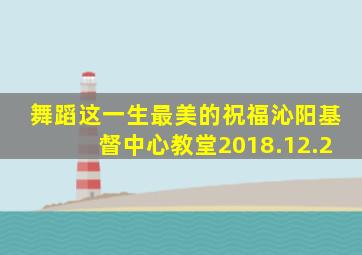 舞蹈这一生最美的祝福沁阳基督中心教堂2018.12.2